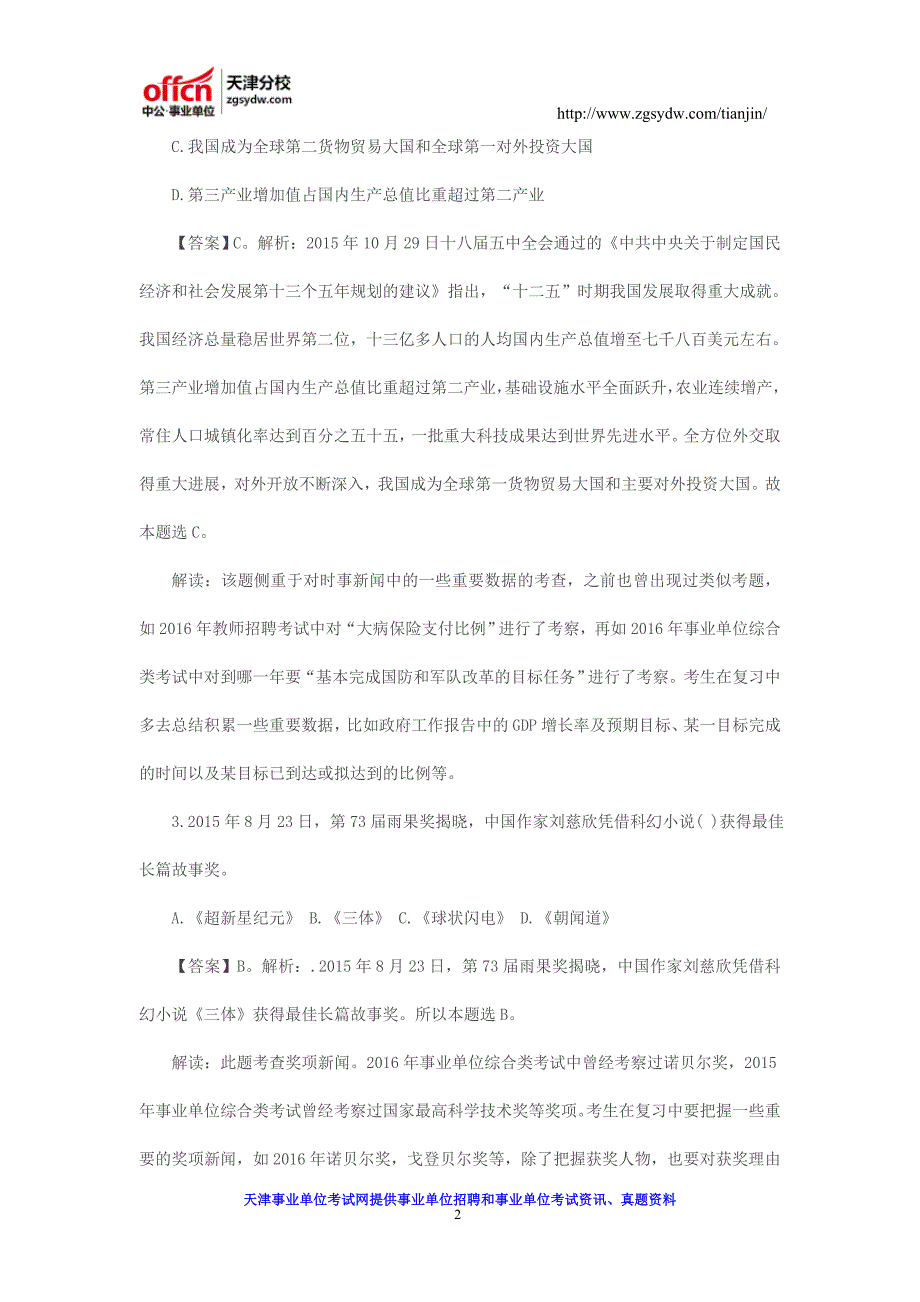 offcn 中公·事业单位 天津分校 zgsydw.com

http://www.zgsydw.com/tianjin/

C.我国成为全球第二货物贸易大国和全球第一对外投资大国

D.第三产业增加值占国内生产总值比重超过第二产业

【答案】C。解析：2015年10月29日十八届五中全会通过的《中共中央关于制定国民经济和社会发展第十三个五年规划的建议》指出，“十二五”时期我国发展取得重大成就。我国经济总量稳居世界第二位，十三亿多人口的人均国内生产总值增至七千八百美元左右。第三产业增加值占国内生产总值比重超过第二产业，基础设施水平全面跃升，农业连续增产，常住人口城镇化率达到百分之五十五，一批重大科技成果达到世界先进水平。全方位外交取得重大进展，对外开放不断深入，我国成为全球第一货物贸易大国和主要对外投资大国。故本题选C。

解读：该题侧重于对时事新闻中的一些重要数据的考查，之前也曾出现过类似考题，如2016年教师招聘考试中对“大病保险支付比例”进行了考察，再如2016年事业单位综合类考试中对到哪一年要“基本完成国防和军队改革的目标任务”进行了考察。考生在复习中多去总结积累一些重要数据，比如政府工作报告中的GDP增长率及预期目标、某一目标完成的时间以及某目标已到达或拟达到的比例等。

3.2015年8月23日，第73届雨果奖揭晓，中国作家刘慈欣凭借科幻小说( )获得最佳长篇故事奖。

A.《超新星纪元》 B.《三体》 C.《球状闪电》 D.《朝闻道》

【答案】B。解析：.2015年8月23日，第73届雨果奖揭晓，中国作家刘慈欣凭借科幻小说《三体》获得最佳长篇故事奖。所以本题选B。

解读：此题考查奖项新闻。2016年事业单位综合类考试中曾经考察过诺贝尔奖，2015年事业单位综合类考试曾经考察过国家最高科学技术奖等奖项。考生在复习中要把握一些重要的奖项新闻，如2016年诺贝尔奖，戈登贝尔奖等，除了把握获奖人物，也要对获奖理由

天津事业单位考试网提供事业单位招聘和事业单位考试资讯、真题资料

2